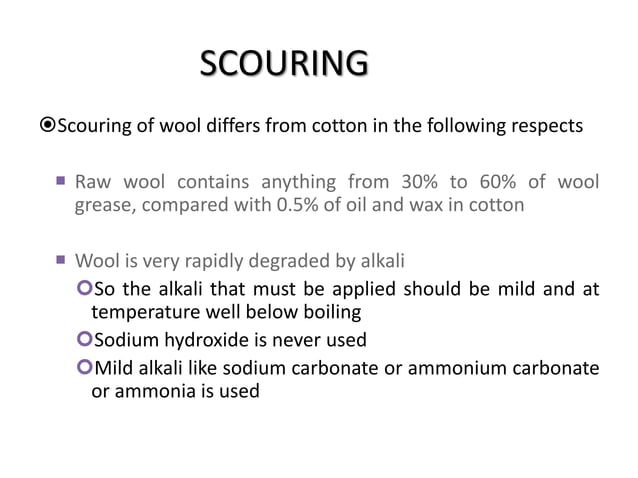 SCOURING

Scouring of wool differs from cotton in the following respects

Raw wool contains anything from 30% to 60% of wool grease, compared with 0.5% of oil and wax in cotton

Wool is very rapidly degraded by alkali

So the alkali that must be applied should be mild and at temperature well below boiling

Sodium hydroxide is never used

Mild alkali like sodium carbonate or ammonium carbonate or ammonia is used